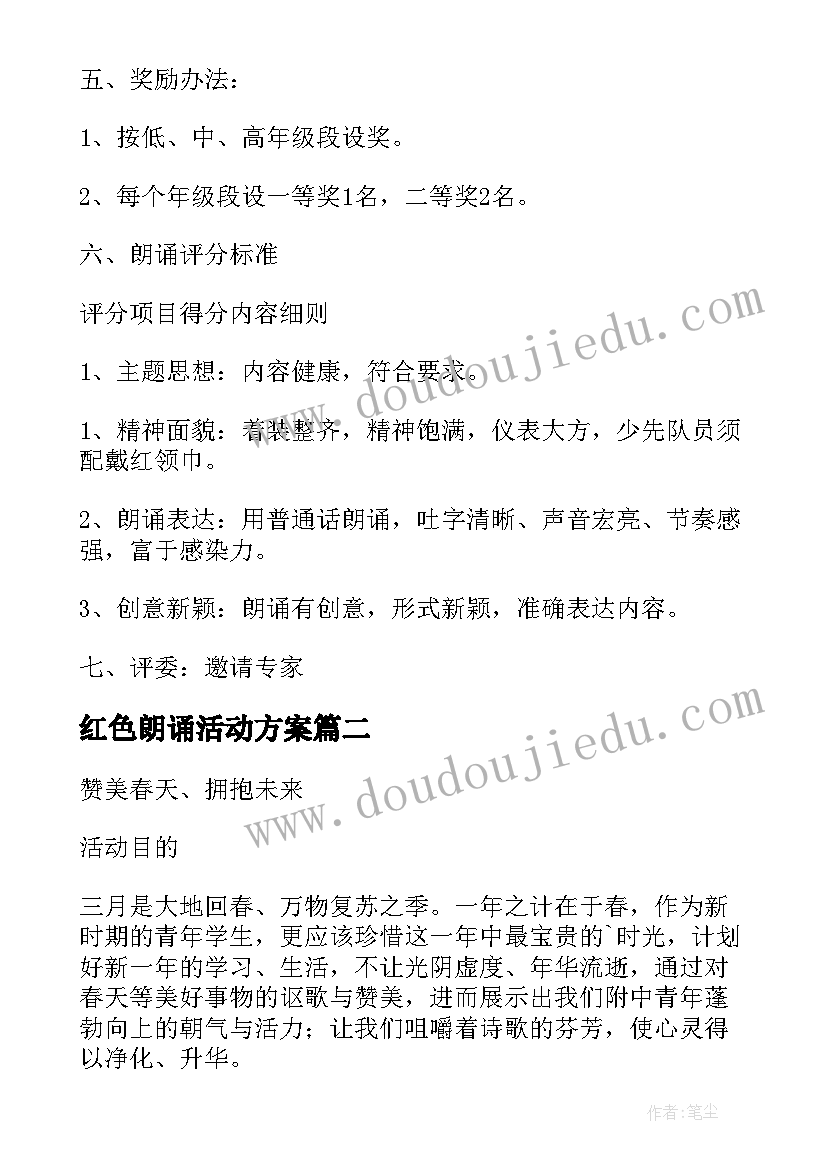 五、奖励办法：

1、按低、中、高年级段设奖。

2、每个年级段设一等奖1名，二等奖2名。

六、朗诵评分标准

评分项目得分内容细则

1、主题思想：内容健康，符合要求。

1、精神面貌：着装整齐，精神饱满，仪表大方，少先队员须配戴红领巾。

2、朗诵表达：用普通话朗诵，吐字清晰、声音宏亮、节奏感强，富于感染力。

3、创意新颖：朗诵有创意，形式新颖，准确表达内容。

七、评委：邀请专家

红色朗诵活动方案篇二

赞美春天、拥抱未来

活动目的

三月是大地回春、万物复苏之季。一年之计在于春，作为新时期的青年学生，更应该珍惜这一年中最宝贵的`时光，计划好新一年的学习、生活，不让光阴虚度、年华流逝，通过对春天等美好事物的讴歌与赞美，进而展示出我们附中青年蓬勃向上的朝气与活力；让我们咀嚼着诗歌的芬芳，使心灵得以净化、升华。

www.doudoujiedu.com

www.doudoujiedu.com

作者：笔尘